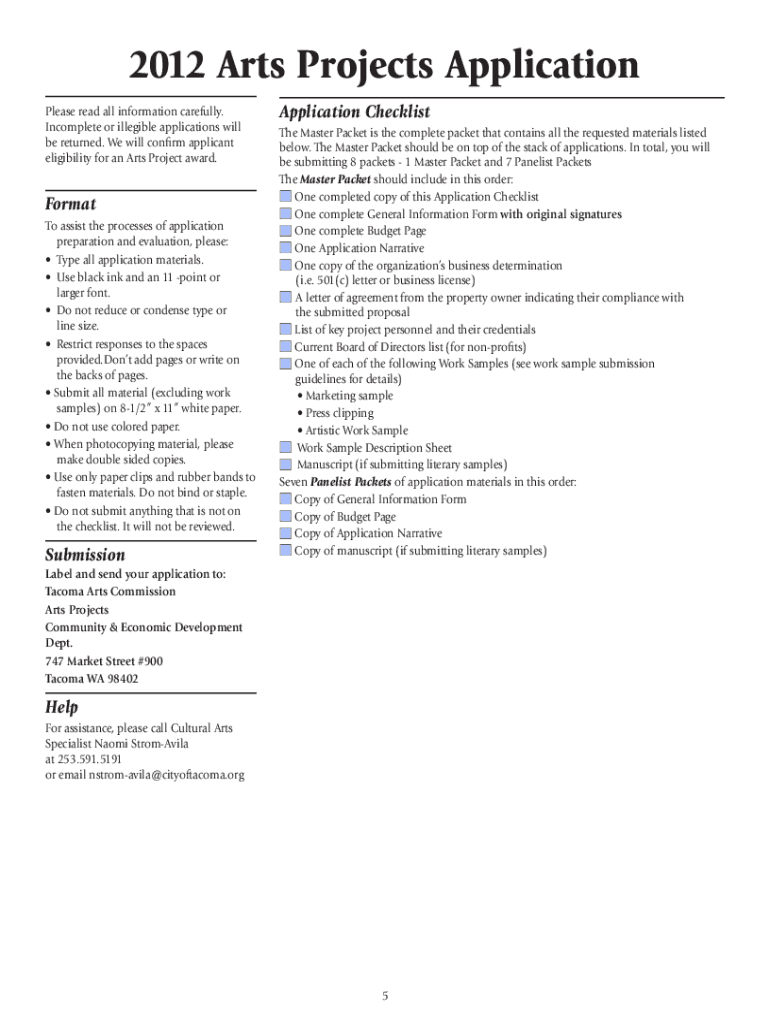 2012 Arts Projects Application

Please read all information carefully. Incomplete or illegible applications will be returned. We will confirm applicant eligibility for an Arts Project award.

Format

To assist the processes of application preparation and evaluation, please:
• Type all application materials.
• Use black ink and an 11 -point or larger font.
• Do not reduce or condense type or line size.
• Restrict responses to the spaces provided.Don't add pages or write on the backs of pages.
• Submit all material (excluding work samples) on 8-1/2" x 11" white paper.
• Do not use colored paper.
• When photocopying material, please make double sided copies.
• Use only paper clips and rubber bands to fasten materials. Do not bind or staple.
• Do not submit anything that is not on the checklist. It will not be reviewed.

Submission

Label and send your application to:
Tacoma Arts Commission
Arts Projects
Community & Economic Development Dept.
747 Market Street #900
Tacoma WA 98402

Help

For assistance, please call Cultural Arts Specialist Naomi Strom-Avila at 253.591.5191 or email nstrom-avila@cityoftacoma.org

Application Checklist

The Master Packet is the complete packet that contains all the requested materials listed below. The Master Packet should be on top of the stack of applications. In total, you will be submitting 8 packets - 1 Master Packet and 7 Panelist Packets
The Master Packet should include in this order:
One completed copy of this Application Checklist
One complete General Information Form with original signatures
One complete Budget Page
One Application Narrative
One copy of the organization's business determination (i.e. 501(c) letter or business license)
A letter of agreement from the property owner indicating their compliance with the submitted proposal
List of key project personnel and their credentials
Current Board of Directors list (for non-profits)
One of each of the following Work Samples (see work sample submission guidelines for details)
• Marketing sample
• Press clipping
• Artistic Work Sample
Work Sample Description Sheet
Manuscript (if submitting literary samples)
Seven Panelist Packets of application materials in this order:
Copy of General Information Form
Copy of Budget Page
Copy of Application Narrative
Copy of manuscript (if submitting literary samples)

5